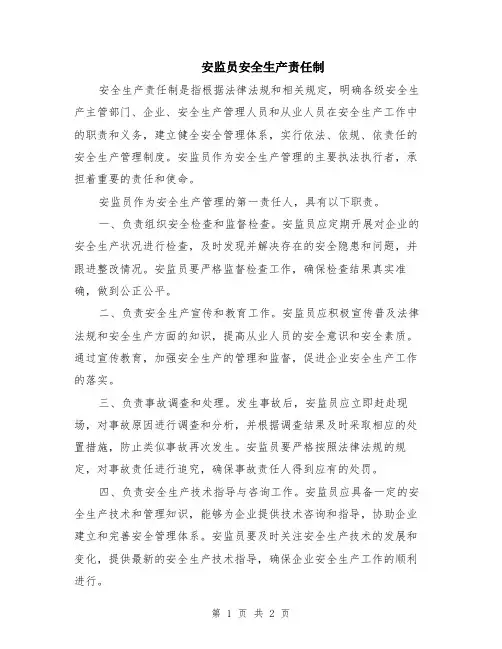 安监员安全生产责任制

安全生产责任制是指根据法律法规和相关规定，明确各级安全生产主管部门、企业、安全生产管理人员和从业人员在安全生产工作中的职责和义务，建立健全安全管理体系，实行依法、依规、依责任的安全生产管理制度。安监员作为安全生产管理的主要执法执行者，承担着重要的责任和使命。

安监员作为安全生产管理的第一责任人，具有以下职责。

一、负责组织安全检查和监督检查。安监员应定期开展对企业的安全生产状况进行检查，及时发现并解决存在的安全隐患和问题，并跟进整改情况。安监员要严格监督检查工作，确保检查结果真实准确，做到公正公平。

二、负责安全生产宣传和教育工作。安监员应积极宣传普及法律法规和安全生产方面的知识，提高从业人员的安全意识和安全素质。通过宣传教育，加强安全生产的管理和监督，促进企业安全生产工作的落实。

三、负责事故调查和处理。发生事故后，安监员应立即赶赴现场，对事故原因进行调查和分析，并根据调查结果及时采取相应的处置措施，防止类似事故再次发生。安监员要严格按照法律法规的规定，对事故责任进行追究，确保事故责任人得到应有的处罚。

四、负责安全生产技术指导与咨询工作。安监员应具备一定的安全生产技术和管理知识，能够为企业提供技术咨询和指导，协助企业建立和完善安全管理体系。安监员要及时关注安全生产技术的发展和变化，提供最新的安全生产技术指导，确保企业安全生产工作的顺利进行。

第 1 页 共 2 页